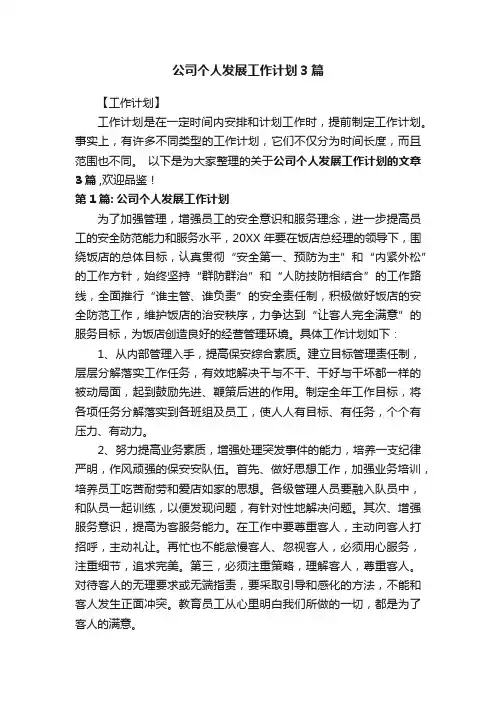 公司个人发展工作计划3篇

【工作计划】

工作计划是在一定时间内安排和计划工作时，提前制定工作计划。事实上，有许多不同类型的工作计划，它们不仅分为时间长度，而且范围也不同。 以下是为大家整理的关于公司个人发展工作计划的文章3篇,欢迎品鉴！

第1篇: 公司个人发展工作计划

为了加强管理，增强员工的安全意识和服务理念，进一步提高员工的安全防范能力和服务水平，20XX年要在饭店总经理的领导下，围绕饭店的总体目标，认真贯彻“安全第一、预防为主”和“内紧外松”的工作方针，始终坚持“群防群治”和“人防技防相结合”的工作路线，全面推行“谁主管、谁负责”的安全责任制，积极做好饭店的安全防范工作，维护饭店的治安秩序，力争达到“让客人完全满意”的服务目标，为饭店创造良好的经营管理环境。具体工作计划如下：

1、从内部管理入手，提高保安综合素质。建立目标管理责任制，层层分解落实工作任务，有效地解决干与不干、干好与干坏都一样的被动局面，起到鼓励先进、鞭策后进的作用。制定全年工作目标，将各项任务分解落实到各班组及员工，使人人有目标、有任务，个个有压力、有动力。

2、努力提高业务素质，增强处理突发事件的能力，培养一支纪律严明，作风顽强的保安安队伍。首先、做好思想工作，加强业务培训，培养员工吃苦耐劳和爱店如家的思想。各级管理人员要融入队员中，和队员一起训练，以便发现问题，有针对性地解决问题。其次、增强服务意识，提高为客服务能力。在工作中要尊重客人，主动向客人打招呼，主动礼让。再忙也不能怠慢客人、忽视客人，必须用心服务，注重细节，追求完美。第三，必须注重策略，理解客人，尊重客人。对待客人的无理要求或无端指责，要采取引导和感化的方法，不能和客人发生正面冲突。教育员工从心里明白我们所做的一切，都是为了客人的满意。